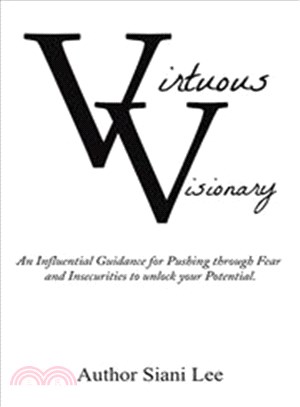 Virtuous
Visionary

An Influential Guidance for Pushing through Fear and Insecurities to unlock your Potential.

Author Siani Lee